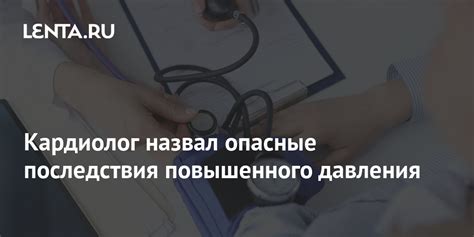 LENTA.RU

Кардиолог назвал опасные последствия повышенного давления